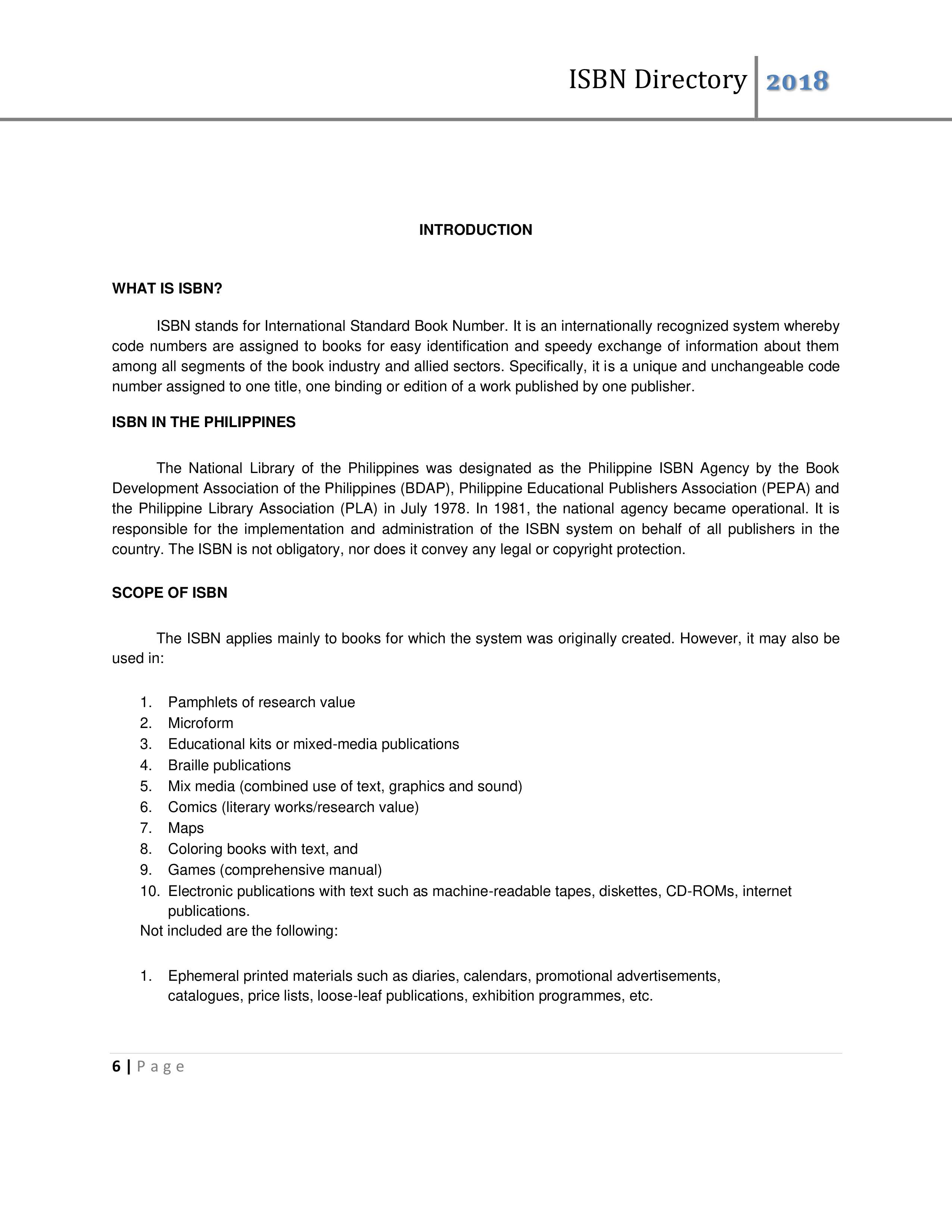 ISBN Directory 2018

INTRODUCTION

WHAT IS ISBN?

ISBN stands for International Standard Book Number. It is an internationally recognized system whereby code numbers are assigned to books for easy identification and speedy exchange of information about them among all segments of the book industry and allied sectors. Specifically, it is a unique and unchangeable code number assigned to one title, one binding or edition of a work published by one publisher.

ISBN IN THE PHILIPPINES

The National Library of the Philippines was designated as the Philippine ISBN Agency by the Book Development Association of the Philippines (BDAP), Philippine Educational Publishers Association (PEPA) and the Philippine Library Association (PLA) in July 1978. In 1981, the national agency became operational. It is responsible for the implementation and administration of the ISBN system on behalf of all publishers in the country. The ISBN is not obligatory, nor does it convey any legal or copyright protection.

SCOPE OF ISBN

The ISBN applies mainly to books for which the system was originally created. However, it may also be used in:

1. Pamphlets of research value
2. Microform
3. Educational kits or mixed-media publications
4. Braille publications
5. Mix media (combined use of text, graphics and sound)
6. Comics (literary works/research value)
7. Maps
8. Coloring books with text, and
9. Games (comprehensive manual)
10. Electronic publications with text such as machine-readable tapes, diskettes, CD-ROMs, internet publications.

Not included are the following:

1. Ephemeral printed materials such as diaries, calendars, promotional advertisements, catalogues, price lists, loose-leaf publications, exhibition programmes, etc.

6 | Page